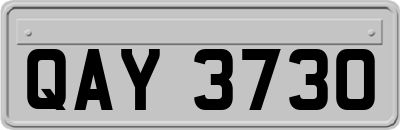 QAY 3730